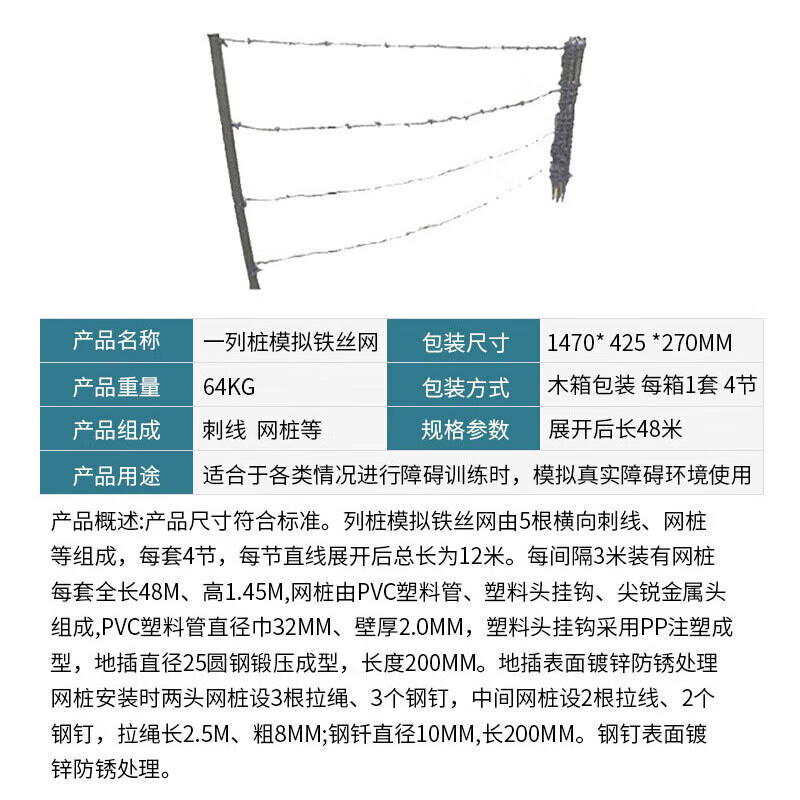 | 产品名称 | 一列桩模拟铁丝网 | 包装尺寸 | 1470* 425 *270MM |
|---|---|---|---|
| 产品重量 | 64KG | 包装方式 | 木箱包装 每箱1套 4节 |
| 产品组成 | 刺线 网桩等 | 规格参数 | 展开后长48米 |
| 产品用途 | 适合于各类情况进行障碍训练时，模拟真实障碍环境使用 | | |

产品概述:产品尺寸符合标准。列桩模拟铁丝网由5根横向刺线、网桩等组成，每套4节，每节直线展开后总长为12米。每间隔3米装有网桩每套全长48M、高1.45M,网桩由PVC塑料管、塑料头挂钩、尖锐金属头组成,PVC塑料管直径巾32MM、壁厚2.0MM，塑料头挂钩采用PP注塑成型，地插直径25圆钢锻压成型，长度200MM。地插表面镀锌防锈处理网桩安装时两头网桩设3根拉绳、3个钢钉，中间网桩设2根拉线、2个钢钉，拉绳长2.5M、粗8MM;钢钎直径10MM,长200MM。钢钉表面镀锌防锈处理。